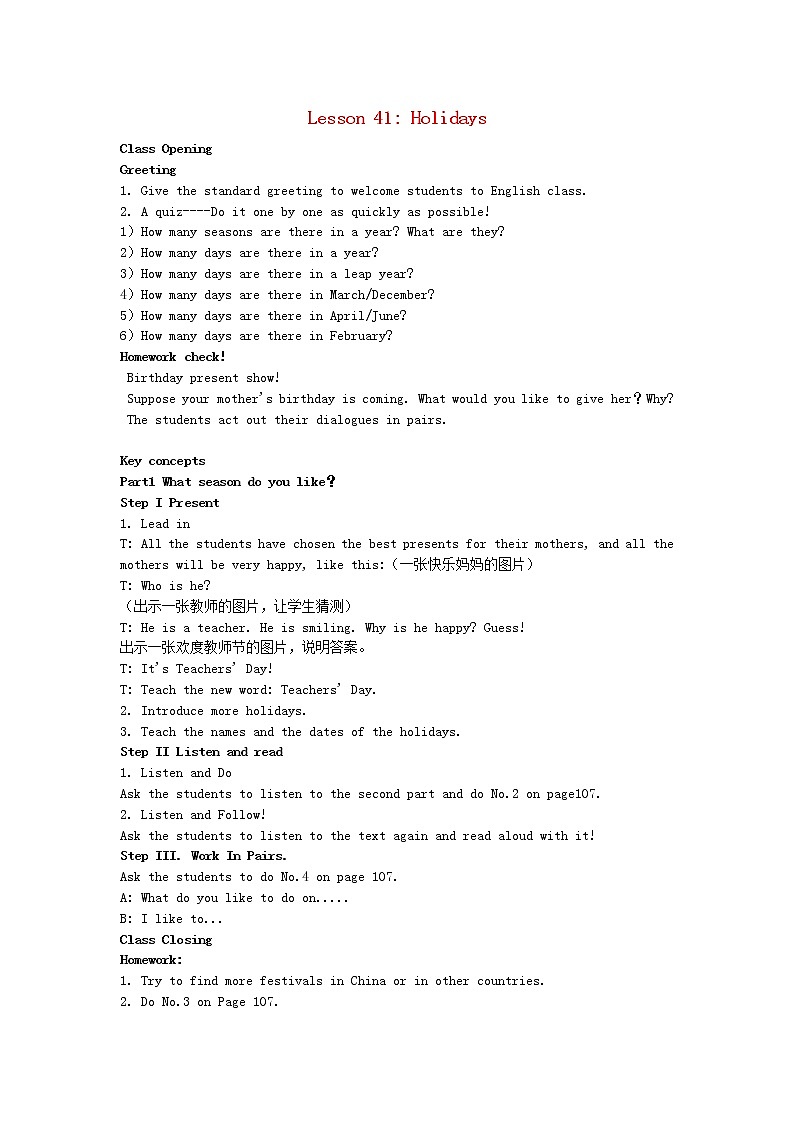 Lesson 41: Holidays

Class Opening
Greeting
1. Give the standard greeting to welcome students to English class.
2. A quiz----Do it one by one as quickly as possible!
1) How many seasons are there in a year? What are they?
2) How many days are there in a year?
3) How many days are there in a leap year?
4) How many days are there in March/December?
5) How many days are there in April/June?
6) How many days are there in February?
Homework check!
Birthday present show!
Suppose your mother's birthday is coming. What would you like to give her？Why?
The students act out their dialogues in pairs.

Key concepts
Part1 What season do you like？
Step I Present
1. Lead in
T: All the students have chosen the best presents for their mothers, and all the mothers will be very happy, like this:（一张快乐妈妈的图片）
T: Who is he?
（出示一张教师的图片，让学生猜测）
T: He is a teacher. He is smiling. Why is he happy? Guess!
出示一张欢度教师节的图片，说明答案。
T: It's Teachers' Day!
T: Teach the new word: Teachers' Day.
2. Introduce more holidays.
3. Teach the names and the dates of the holidays.
Step II Listen and read
1. Listen and Do
Ask the students to listen to the second part and do No.2 on page107.
2. Listen and Follow!
Ask the students to listen to the text again and read aloud with it!
Step III. Work In Pairs.
Ask the students to do No.4 on page 107.
A: What do you like to do on.....
B: I like to...
Class Closing
Homework:
1. Try to find more festivals in China or in other countries.
2. Do No.3 on Page 107.